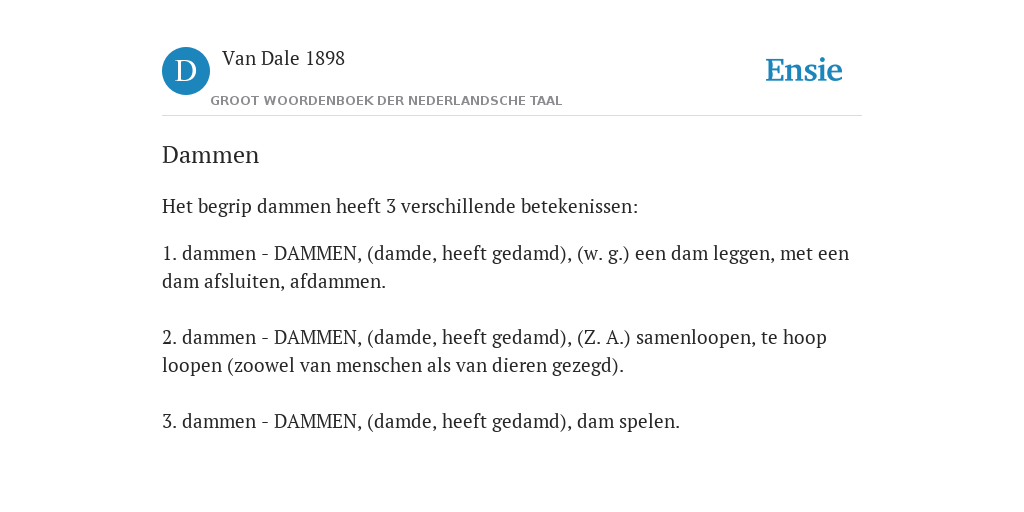 D

Van Dale 1898

GROOT WOORDENBOEK DER NEDERLANDSCHE TAAL

Ensie

Dammen

Het begrip dammen heeft 3 verschillende betekenissen:

1. dammen - DAMMEN, (damde, heeft gedamd), (w. g.) een dam leggen, met een dam afsluiten, afdammen.

2. dammen - DAMMEN, (damde, heeft gedamd), (Z. A.) samenloopen, te hoop loopen (zoowel van menschen als van dieren gezegd).

3. dammen - DAMMEN, (damde, heeft gedamd), dam spelen.